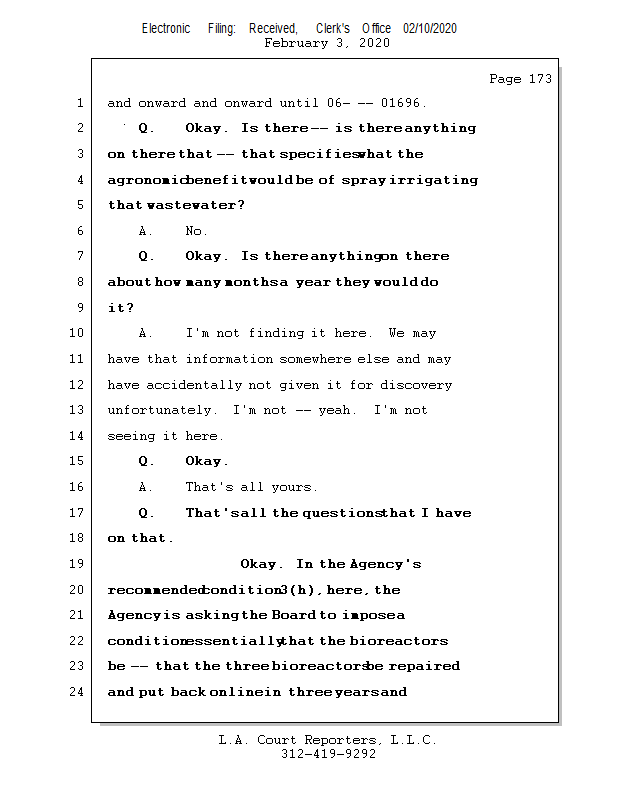 Electronic Filing: Received, Clerk's Office 02/10/2020
February 3, 2020

Page 173

1 and onward and onward until 06- -- 01696.

2 Q. Okay. Is there -- is there anything

3 on there that -- that specifies what the

4 agronomic benefit would be of spray irrigating

5 that wastewater?

6 A. No.

7 Q. Okay. Is there anything on there

8 about how many months a year they would do

9 it?

10 A. I'm not finding it here. We may

11 have that information somewhere else and may

12 have accidentally not given it for discovery

13 unfortunately. I'm not -- yeah. I'm not

14 seeing it here.

15 Q. Okay.

16 A. That's all yours.

17 Q. That's all the questions that I have

18 on that.

19 Okay. In the Agency's

20 recommended condition 3(h), here, the

21 Agency is asking the Board to impose a

22 condition essentially that the bioreactors

23 be -- that the three bioreactors be repaired

24 and put back online in three years and

L.A. Court Reporters, L.L.C.
312-419-9292